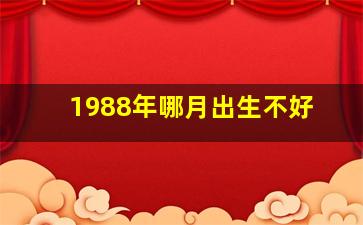 1988年哪月出生不好